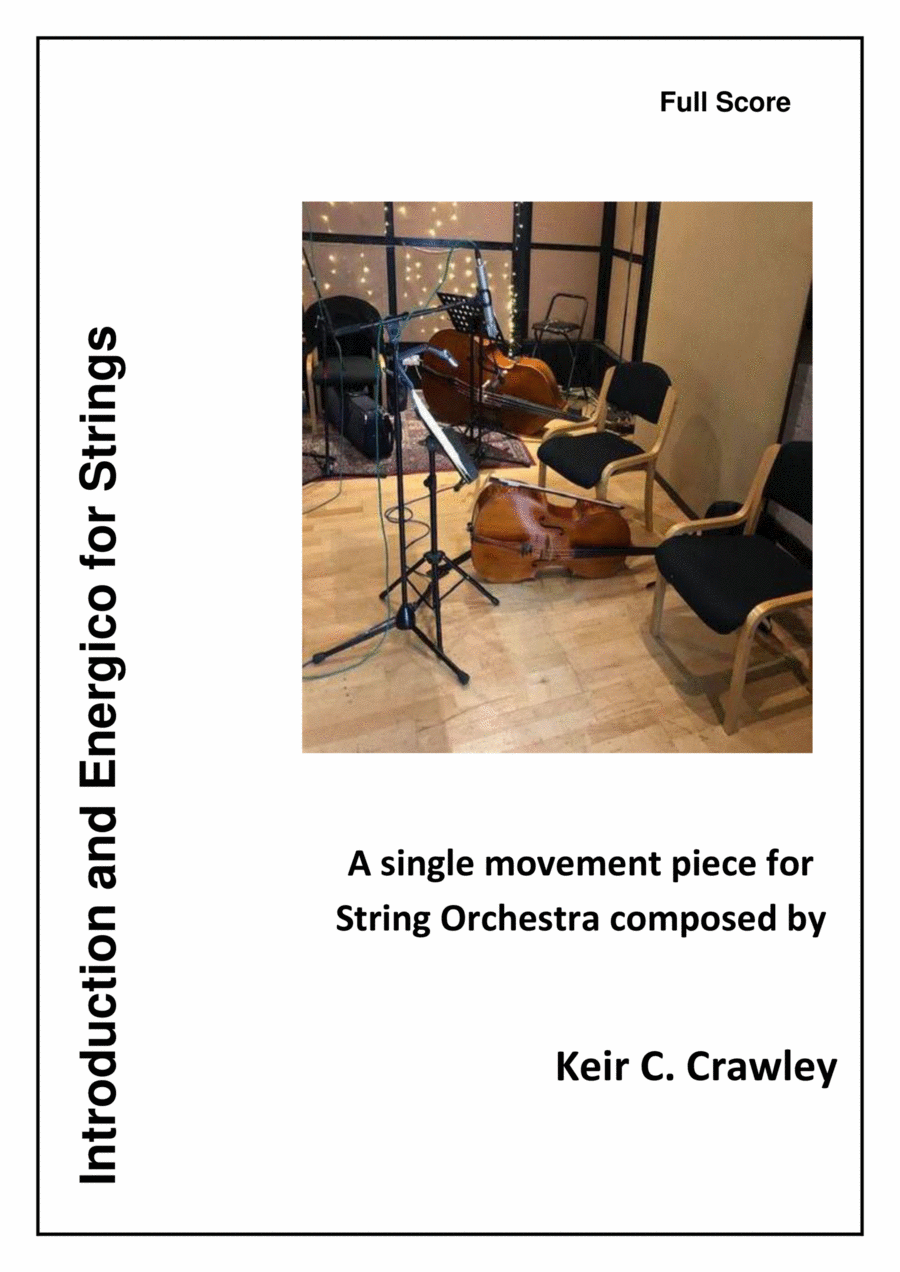 Full Score

Introduction and Energico for Strings

A single movement piece for String Orchestra composed by

Keir C. Crawley